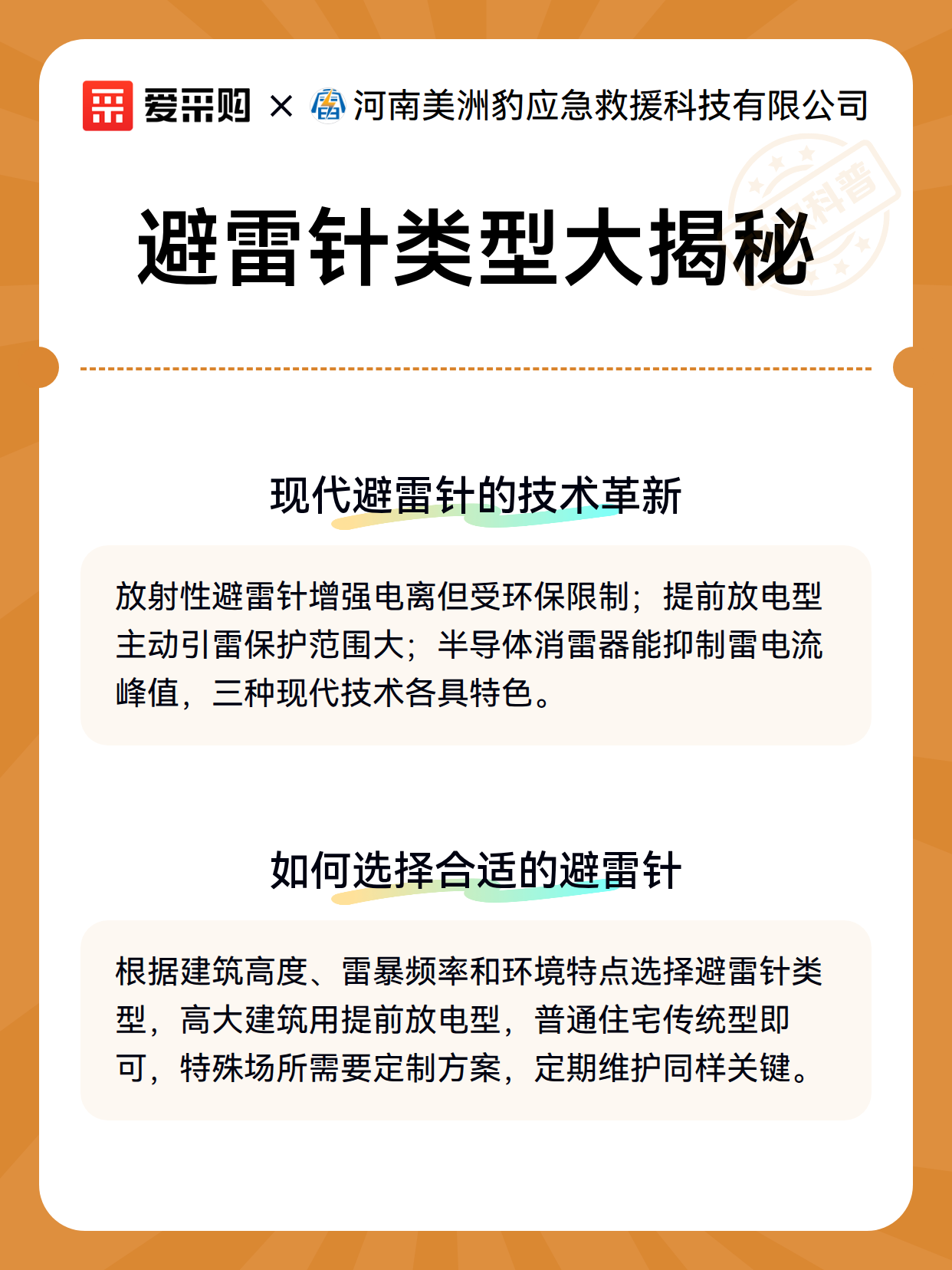 爱采购 × 河南美洲豹应急救援科技有限公司

科普

避雷针类型大揭秘

现代避雷针的技术革新

放射性避雷针增强电离但受环保限制；提前放电型主动引雷保护范围大；半导体消雷器能抑制雷电流峰值，三种现代技术各具特色。

如何选择合适的避雷针

根据建筑高度、雷暴频率和环境特点选择避雷针类型，高大建筑用提前放电型，普通住宅传统型即可，特殊场所需要定制方案，定期维护同样关键。